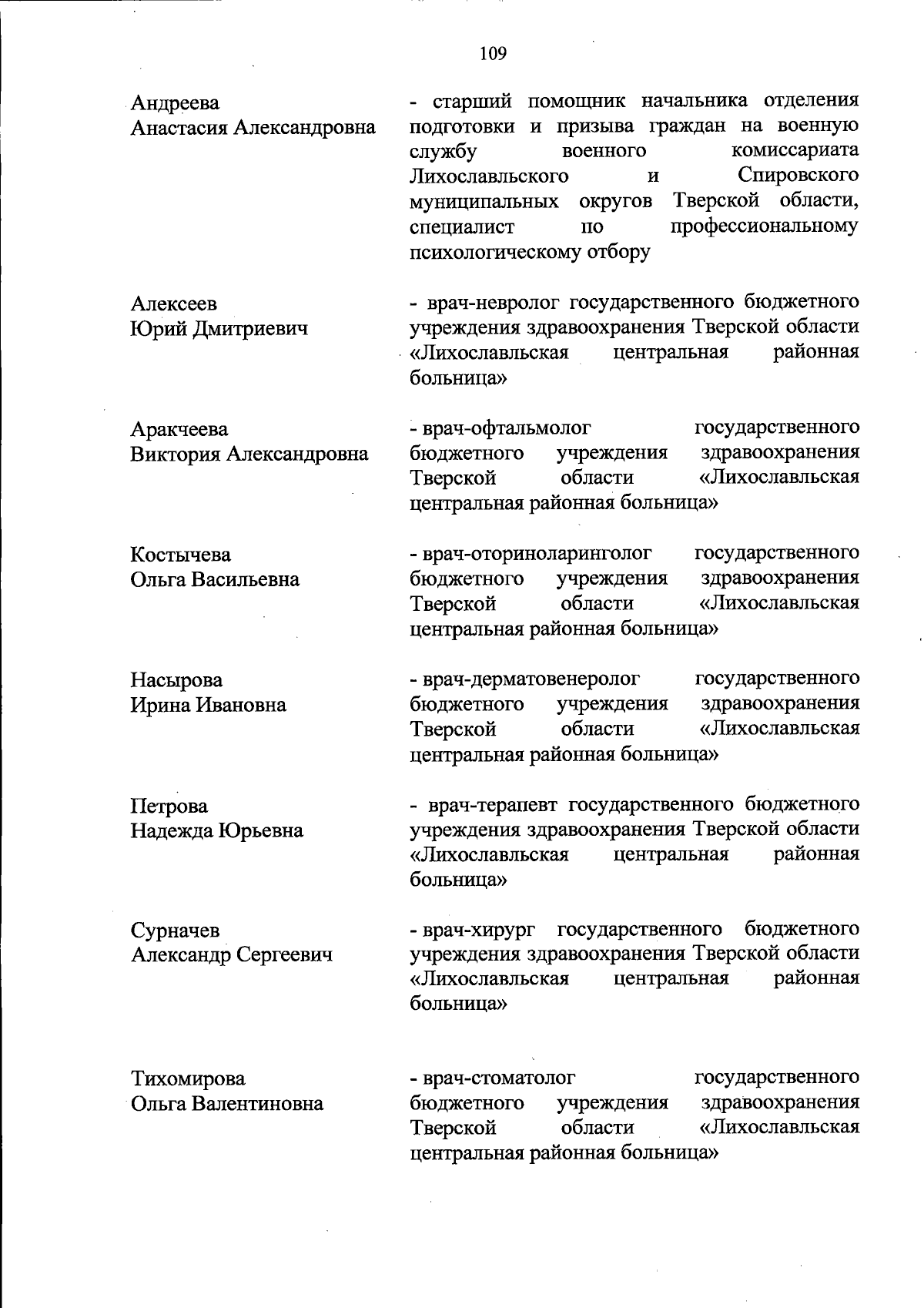 109

Андреева Анастасия Александровна
- старший помощник начальника отделения подготовки и призыва граждан на военную службу военного комиссариата Лихославльского и Спировского муниципальных округов Тверской области, специалист по профессиональному психологическому отбору

Алексеев Юрий Дмитриевич
- врач-невролог государственного бюджетного учреждения здравоохранения Тверской области «Лихославльская центральная районная больница»

Аракчеева Виктория Александровна
- врач-офтальмолог государственного бюджетного учреждения здравоохранения Тверской области «Лихославльская центральная районная больница»

Костычева Ольга Васильевна
- врач-оториноларинголог государственного бюджетного учреждения здравоохранения Тверской области «Лихославльская центральная районная больница»

Насырова Ирина Ивановна
- врач-дерматовенеролог государственного бюджетного учреждения здравоохранения Тверской области «Лихославльская центральная районная больница»

Петрова Надежда Юрьевна
- врач-терапевт государственного бюджетного учреждения здравоохранения Тверской области «Лихославльская центральная районная больница»

Сурначев Александр Сергеевич
- врач-хирург государственного бюджетного учреждения здравоохранения Тверской области «Лихославльская центральная районная больница»

Тихомирова Ольга Валентиновна
- врач-стоматолог государственного бюджетного учреждения здравоохранения Тверской области «Лихославльская центральная районная больница»